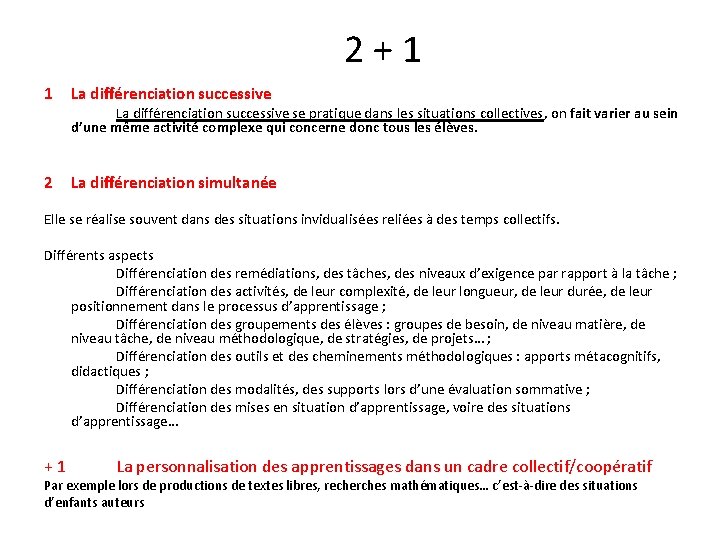 2 + 1

1 La différenciation successive

La différenciation successive se pratique dans les situations collectives, on fait varier au sein d'une même activité complexe qui concerne donc tous les élèves.

2 La différenciation simultanée

Elle se réalise souvent dans des situations invidualisées reliées à des temps collectifs.

Différents aspects

Différenciation des remédiations, des tâches, des niveaux d'exigence par rapport à la tâche ;

Différenciation des activités, de leur complexité, de leur longueur, de leur durée, de leur positionnement dans le processus d'apprentissage ;

Différenciation des groupements des élèves : groupes de besoin, de niveau matière, de niveau tâche, de niveau méthodologique, de stratégies, de projets… ;

Différenciation des outils et des cheminements méthodologiques : apports métacognitifs, didactiques ;

Différenciation des modalités, des supports lors d'une évaluation sommative ;

Différenciation des mises en situation d'apprentissage, voire des situations d'apprentissage…

+ 1 La personnalisation des apprentissages dans un cadre collectif/coopératif

Par exemple lors de productions de textes libres, recherches mathématiques… c'est-à-dire des situations d'enfants auteurs